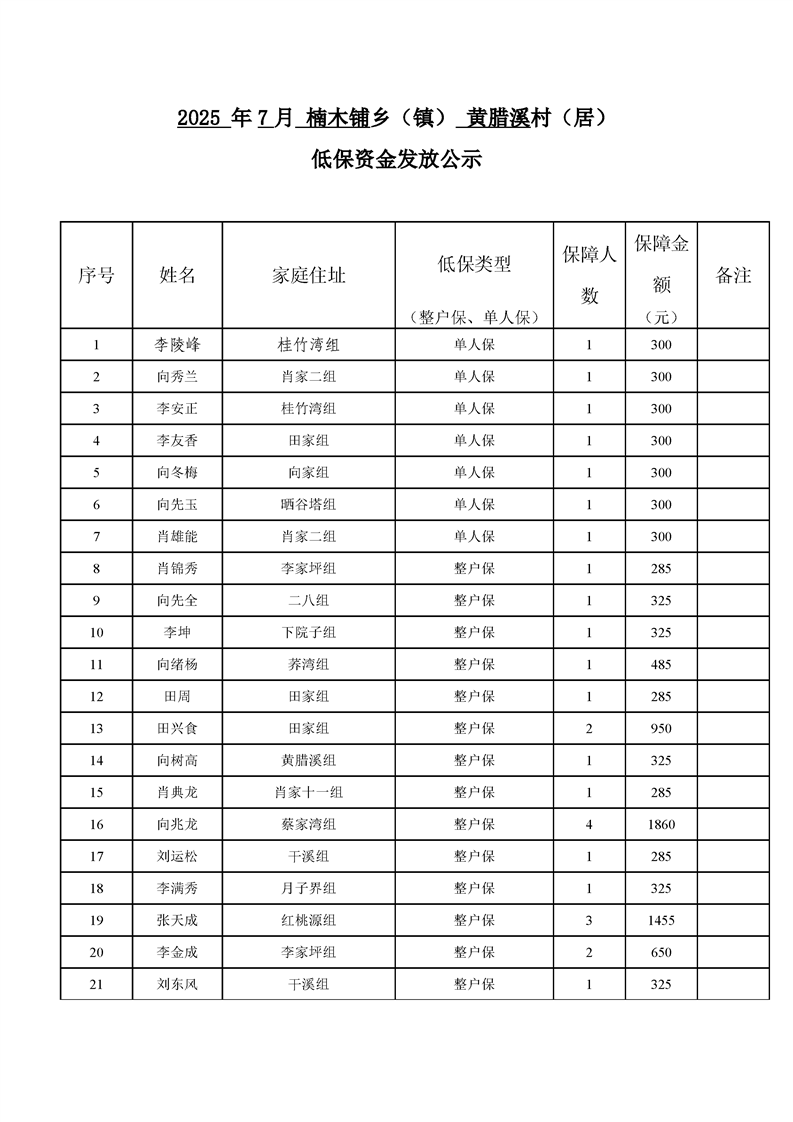 2025 年 7 月 楠木铺乡（镇） 黄腊溪村（居）

低保资金发放公示

| 序号 | 姓名 | 家庭住址 | 低保类型（整户保、单人保） | 保障人数 | 保障金额（元） | 备注 |
|---|---|---|---|---|---|---|
| 1 | 李陵峰 | 桂竹湾组 | 单人保 | 1 | 300 | |
| 2 | 向秀兰 | 肖家二组 | 单人保 | 1 | 300 | |
| 3 | 李安正 | 桂竹湾组 | 单人保 | 1 | 300 | |
| 4 | 李友香 | 田家组 | 单人保 | 1 | 300 | |
| 5 | 向冬梅 | 向家组 | 单人保 | 1 | 300 | |
| 6 | 向先玉 | 晒谷塔组 | 单人保 | 1 | 300 | |
| 7 | 肖雄能 | 肖家二组 | 单人保 | 1 | 300 | |
| 8 | 肖锦秀 | 李家坪组 | 整户保 | 1 | 285 | |
| 9 | 向先全 | 二八组 | 整户保 | 1 | 325 | |
| 10 | 李坤 | 下院子组 | 整户保 | 1 | 325 | |
| 11 | 向绪杨 | 荞湾组 | 整户保 | 1 | 485 | |
| 12 | 田周 | 田家组 | 整户保 | 1 | 285 | |
| 13 | 田兴食 | 田家组 | 整户保 | 2 | 950 | |
| 14 | 向树高 | 黄腊溪组 | 整户保 | 1 | 325 | |
| 15 | 肖典龙 | 肖家十一组 | 整户保 | 1 | 285 | |
| 16 | 向兆龙 | 蔡家湾组 | 整户保 | 4 | 1860 | |
| 17 | 刘运松 | 干溪组 | 整户保 | 1 | 285 | |
| 18 | 李满秀 | 月子界组 | 整户保 | 1 | 325 | |
| 19 | 张天成 | 红桃源组 | 整户保 | 3 | 1455 | |
| 20 | 李金成 | 李家坪组 | 整户保 | 2 | 650 | |
| 21 | 刘东风 | 干溪组 | 整户保 | 1 | 325 | |